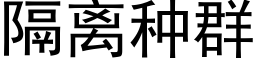 隔离种群